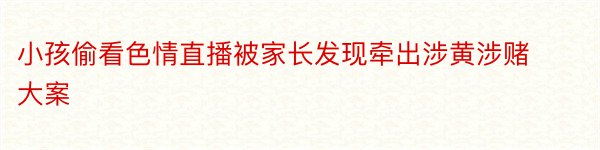 小孩偷看色情直播被家长发现牵出涉黄涉赌大案